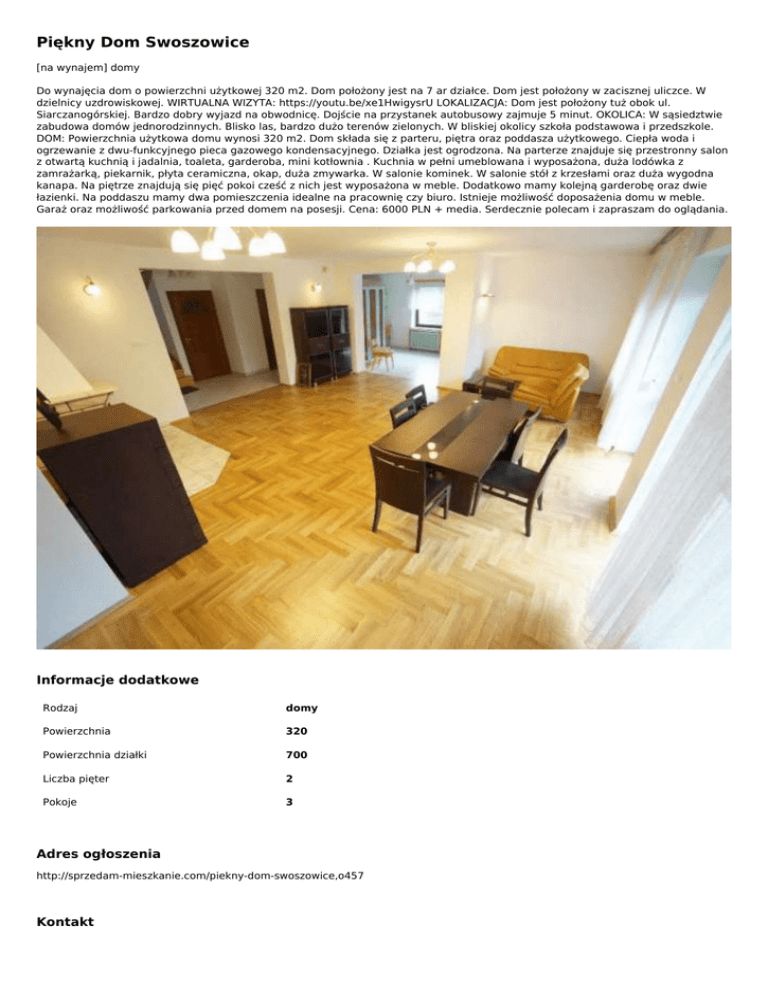 Piękny Dom Swoszowice

[na wynajem] domy

Do wynajęcia dom o powierzchni użytkowej 320 m2. Dom położony jest na 7 ar działce. Dom jest położony w zacisznej uliczce. W dzielnicy uzdrowiskowej. WIRTUALNA WIZYTA: https://youtu.be/xe1HwigysrU LOKALIZACJA: Dom jest położony tuż obok ul. Siarczanogórskiej. Bardzo dobry wyjazd na obwodnicę. Dojście na przystanek autobusowy zajmuje 5 minut. OKOLICA: W sąsiedztwie zabudowa domów jednorodzinnych. Blisko las, bardzo dużo terenów zielonych. W bliskiej okolicy szkoła podstawowa i przedszkole. DOM: Powierzchnia użytkowa domu wynosi 320 m2. Dom składa się z parteru, piętra oraz poddasza użytkowego. Ciepła woda i ogrzewanie z dwu-funkcyjnego pieca gazowego kondensacyjnego. Działka jest ogrodzona. Na parterze znajduje się przestronny salon z otwartą kuchnią i jadalnia, toaleta, garderoba, mini kotłownia . Kuchnia w pełni umeblowana i wyposażona, duża lodówka z zamrażarką, piekarnik, płyta ceramiczna, okap, duża zmywarka. W salonie kominek. W salonie stół z krzesłami oraz duża wygodna kanapa. Na piętrze znajdują się pięć pokoi cześć z nich jest wyposażona w meble. Dodatkowo mamy kolejną garderobę oraz dwie łazienki. Na poddaszu mamy dwa pomieszczenia idealne na pracownię czy biuro. Istnieje możliwość doposażenia domu w meble. Garaż oraz możliwość parkowania przed domem na posesji. Cena: 6000 PLN + media. Serdecznie polecam i zapraszam do oglądania.

Informacje dodatkowe

| Rodzaj | domy |
|---|---|
| Powierzchnia | 320 |
| Powierzchnia działki | 700 |
| Liczba pięter | 2 |
| Pokoje | 3 |

Adres ogłoszenia

http://sprzedam-mieszkanie.com/piekny-dom-swoszowice,o457

Kontakt